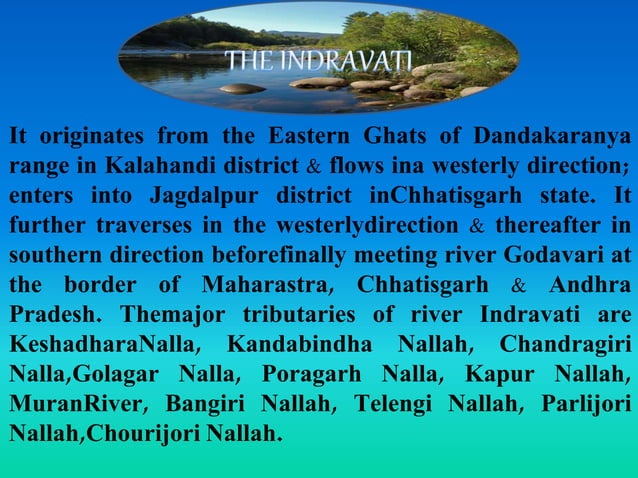 THE INDRAVATI

It originates from the Eastern Ghats of Dandakaranya range in Kalahandi district & flows ina westerly direction; enters into Jagdalpur district inChhatisgarh state. It further traverses in the westerlydirection & thereafter in southern direction beforefinally meeting river Godavari at the border of Maharastra, Chhatisgarh & Andhra Pradesh. Themajor tributaries of river Indravati are KeshadharaNalla, Kandabindha Nallah, Chandragiri Nalla,Golagar Nalla, Poragarh Nalla, Kapur Nallah, MuranRiver, Bangiri Nallah, Telengi Nallah, Parlijori Nallah,Chourijori Nallah.